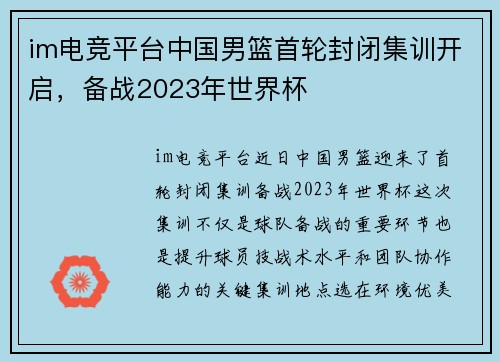 im电竞平台中国男篮首轮封闭集训开启，备战2023年世界杯

im电竞平台近日中国男篮迎来了首轮封闭集训备战2023年世界杯这次集训不仅是球队备战的重要环节也是提升球员技战术水平和团队协作能力的关键集训地点选在环境优美